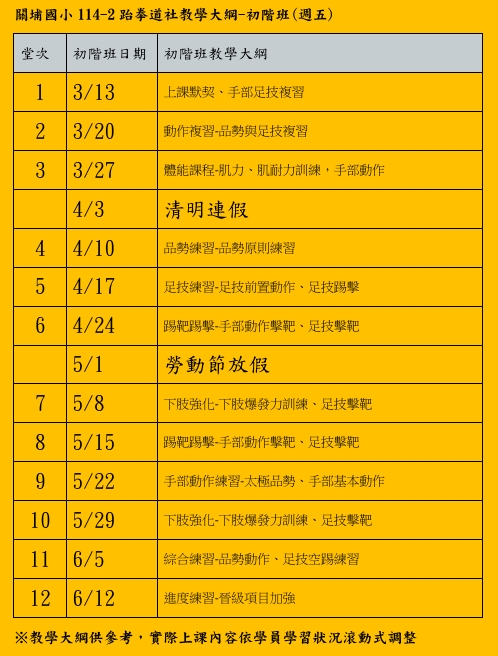 關埔國小114-2跆拳道社教學大綱-初階班(週五)

| 堂次 | 初階班日期 | 初階班教學大綱 |
|---|---|---|
| 1 | 3/13 | 上課默契、手部足技複習 |
| 2 | 3/20 | 動作複習-品勢與足技複習 |
| 3 | 3/27 | 體能課程-肌力、肌耐力訓練，手部動作 |
|  | 4/3 | 清明連假 |
| 4 | 4/10 | 品勢練習-品勢原則練習 |
| 5 | 4/17 | 足技練習-足技前置動作、足技踢擊 |
| 6 | 4/24 | 踢靶踢擊-手部動作擊靶、足技擊靶 |
|  | 5/1 | 勞動節放假 |
| 7 | 5/8 | 下肢強化-下肢爆發力訓練、足技擊靶 |
| 8 | 5/15 | 踢靶踢擊-手部動作擊靶、足技擊靶 |
| 9 | 5/22 | 手部動作練習-太極品勢、手部基本動作 |
| 10 | 5/29 | 下肢強化-下肢爆發力訓練、足技擊靶 |
| 11 | 6/5 | 綜合練習-品勢動作、足技空踢練習 |
| 12 | 6/12 | 進度練習-晉級項目加強 |

※教學大綱供參考，實際上課內容依學員學習狀況滾動式調整